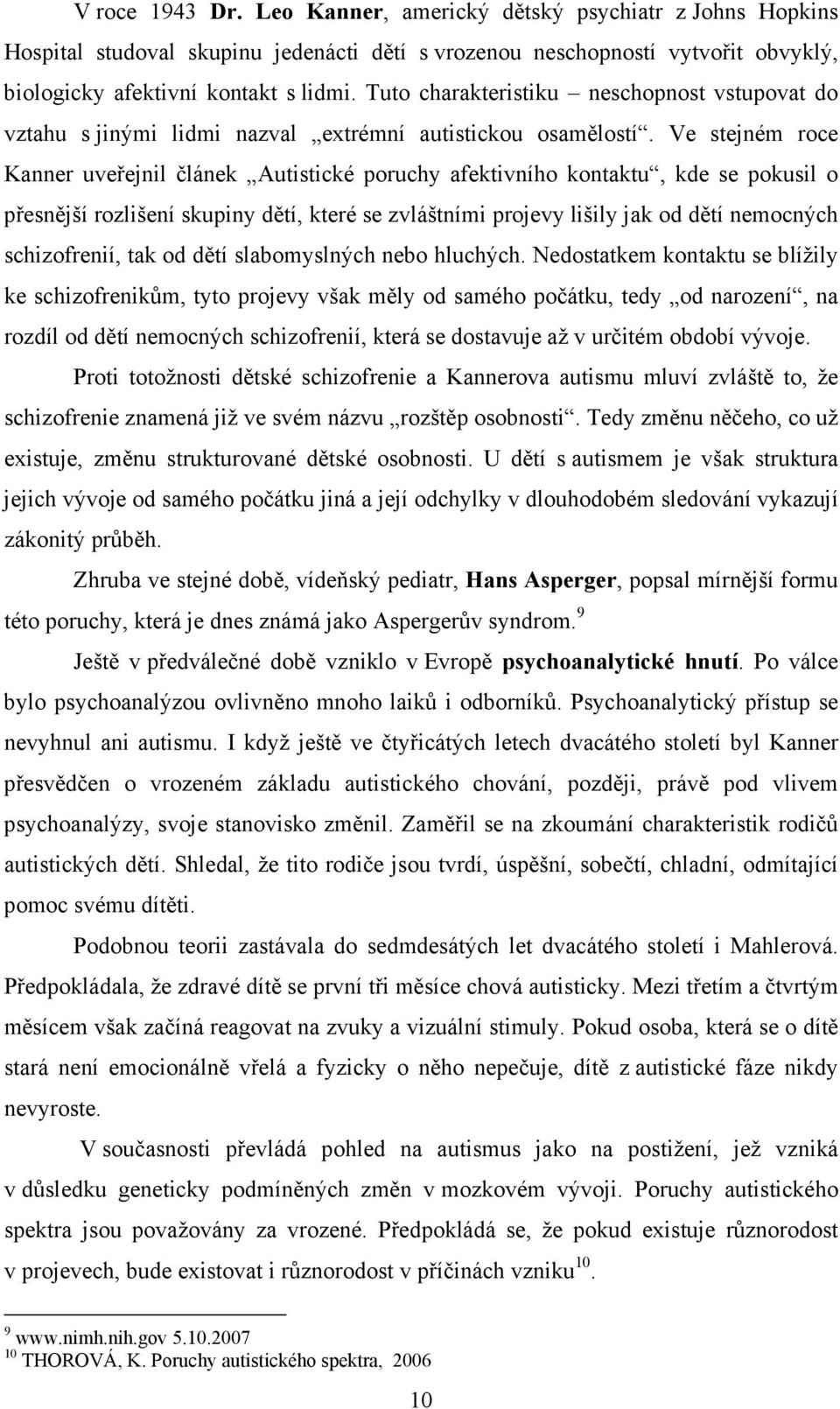 V roce 1943 Dr. Leo Kanner, americký dětský psychiatr z Johns Hopkins Hospital studoval skupinu jedenácti dětí s vrozenou neschopností vytvořit obvyklý, biologicky afektivní kontakt s lidmi. Tuto charakteristiku – neschopnost vstupovat do vztahu s jinými lidmi nazval „extrémní autistickou osamělostí“. Ve stejném roce Kanner uveřejnil článek „Autistické poruchy afektivního kontaktu“, kde se pokusil o přesnější rozlišení skupiny dětí, které se zvláštními projevy lišily jak od dětí nemocných schizofrenií, tak od dětí slabomyslných nebo hluchých. Nedostatkem kontaktu se blížily ke schizofrenikům, tyto projevy však měly od samého počátku, tedy „od narození“, na rozdíl od dětí nemocných schizofrenií, která se dostavuje až v určitém období vývoje.

Proti totožnosti dětské schizofrenie a Kannerova autismu mluví zvláště to, že schizofrenie znamená již ve svém názvu „rozštěp osobnosti“. Tedy změnu něčeho, co už existuje, změnu strukturované dětské osobnosti. U dětí s autismem je však struktura jejich vývoje od samého počátku jiná a její odchylky v dlouhodobém sledování vykazují zákonitý průběh.

Zhruba ve stejné době, vídeňský pediatr, Hans Asperger, popsal mírnější formu této poruchy, která je dnes známá jako Aspergerův syndrom.$^{9}$

Ještě v předválečné době vzniklo v Evropě psychoanalytické hnutí. Po válce bylo psychoanalýzou ovlivněno mnoho laiků i odborníků. Psychoanalytický přístup se nevyhnul ani autismu. I když ještě ve čtyřicátých letech dvacátého století byl Kanner přesvědčen o vrozeném základu autistického chování, později, právě pod vlivem psychoanalýzy, svoje stanovisko změnil. Zaměřil se na zkoumání charakteristik rodičů autistických dětí. Shledal, že tito rodiče jsou tvrdí, úspěšní, sobečtí, chladní, odmítající pomoc svému dítěti.

Podobnou teorii zastávala do sedmdesátých let dvacátého století i Mahlerová. Předpokládala, že zdravé dítě se první tři měsíce chová autisticky. Mezi třetím a čtvrtým měsícem však začíná reagovat na zvuky a vizuální stimuly. Pokud osoba, která se o dítě stará není emocionálně vřelá a fyzicky o něho nepečuje, dítě z autistické fáze nikdy nevyroste.

V současnosti převládá pohled na autismus jako na postižení, jež vzniká v důsledku geneticky podmíněných změn v mozkovém vývoji. Poruchy autistického spektra jsou považovány za vrozené. Předpokládá se, že pokud existuje různorodost v projevech, bude existovat i různorodost v příčinách vzniku$^{10}$.

$^{9}$ www.nimh.nih.gov 5.10.2007
$^{10}$ THOROVÁ, K. Poruchy autistického spektra, 2006

10